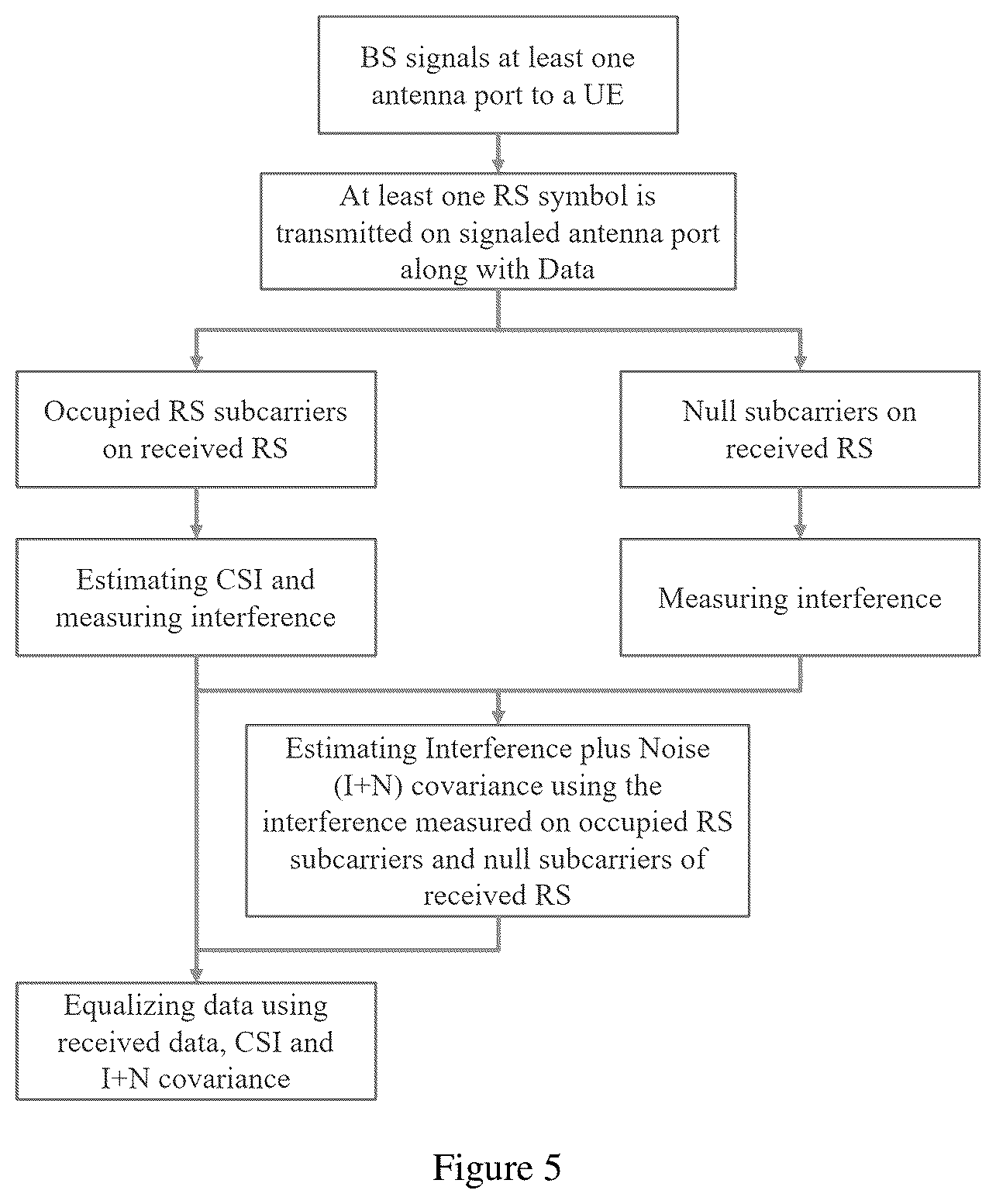 BS signals at least one antenna port to a UE

At least one RS symbol is transmitted on signaled antenna port along with Data

Occupied RS subcarriers on received RS

Null subcarriers on received RS

Estimating CSI and measuring interference

Measuring interference

Estimating Interference plus Noise (I+N) covariance using the interference measured on occupied RS subcarriers and null subcarriers of received RS

Equalizing data using received data, CSI and I+N covariance

Figure 5